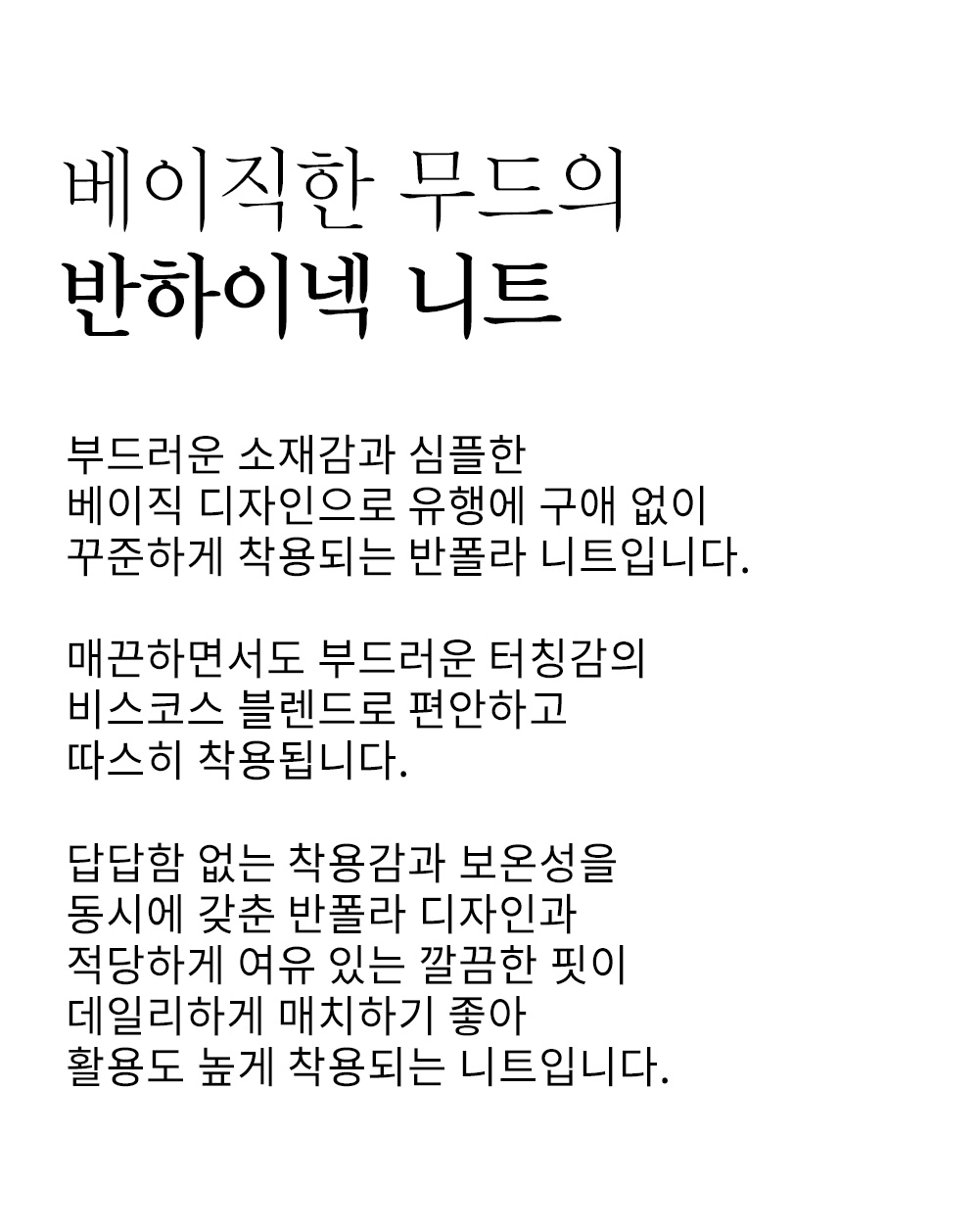 베이직한 무드의
반하이넥 니트

부드러운 소재감과 심플한
베이직 디자인으로 유행에 구애 없이
꾸준하게 착용되는 반폴라 니트입니다.

매끈하면서도 부드러운 터칭감의
비스코스 블렌드로 편안하고
따스히 착용됩니다.

답답함 없는 착용감과 보온성을
동시에 갖춘 반폴라 디자인과
적당하게 여유 있는 깔끔한 핏이
데일리하게 매치하기 좋아
활용도 높게 착용되는 니트입니다.